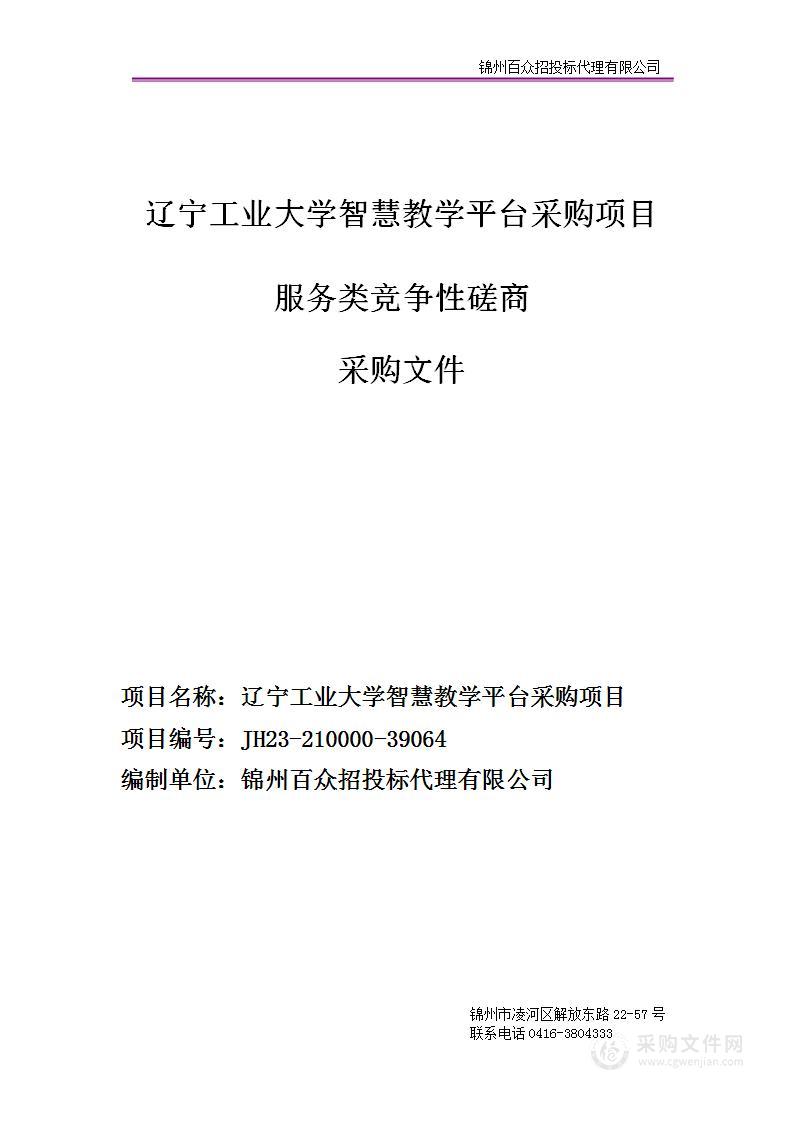 锦州百众招投标代理有限公司

辽宁工业大学智慧教学平台采购项目

服务类竞争性磋商

采购文件

项目名称：辽宁工业大学智慧教学平台采购项目
项目编号：JH23-210000-39064
编制单位：锦州百众招投标代理有限公司

锦州市凌河区解放东路 22-57 号
联系电话 0416-3804333

采购文件网
www.cgwenjian.com